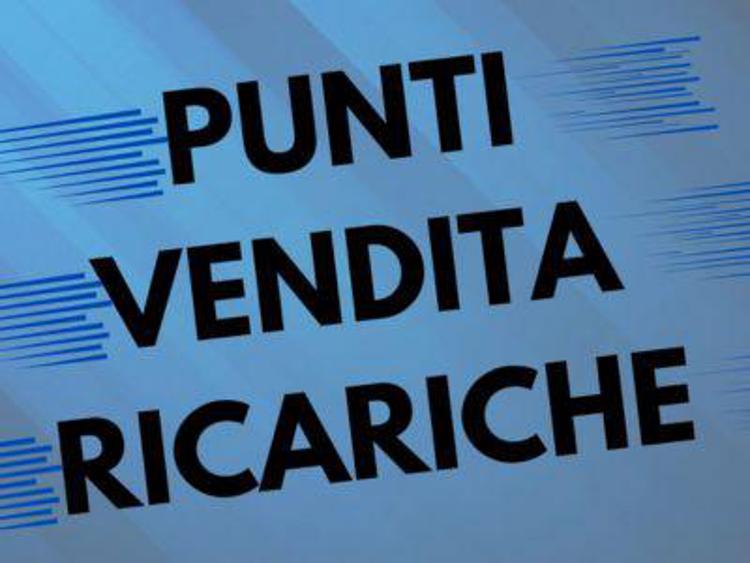 PUNTI
VENDITA
RICARICHE